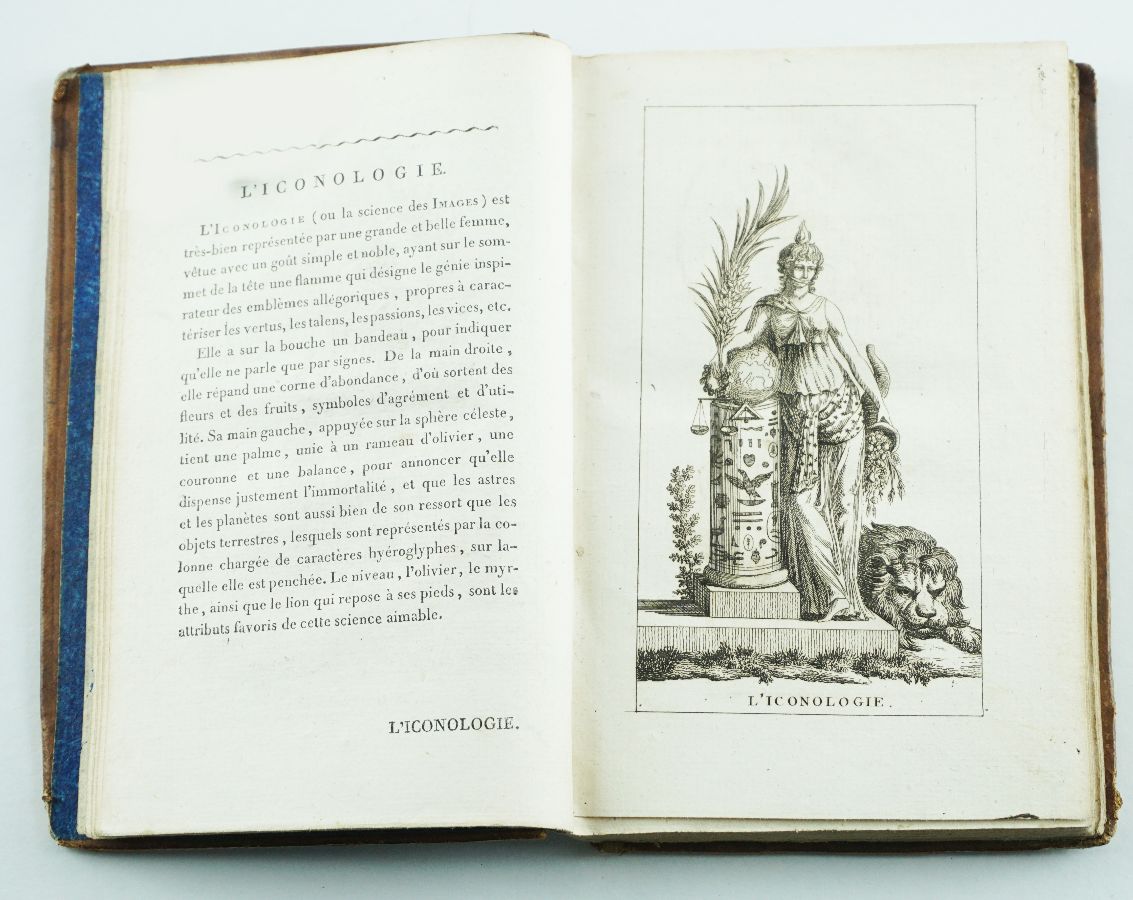 L'ICONOLOGIE.

L'Iconologie (ou la science des Images) est très-bien représentée par une grande et belle femme, vêtue avec un goût simple et noble, ayant sur le sommet de la tête une flamme qui désigne le génie inspirateur des emblêmes allégoriques, propres à caractériser les vertus, les talens, les passions, les vices, etc. Elle a sur la bouche un bandeau, pour indiquer qu'elle ne parle que par signes. De la main droite, elle répand une corne d'abondance, d'où sortent des fleurs et des fruits, symboles d'agrément et d'utilité. Sa main gauche, appuyée sur la sphère céleste, tient une palme, unie à un rameau d'olivier, une couronne et une balance, pour annoncer qu'elle dispense justement l'immortalité, et que les astres et les planètes sont aussi bien de son ressort que les objets terrestres, lesquels sont représentés par la colonne chargée de caractères hyéroglyphes, sur laquelle elle est penchée. Le niveau, l'olivier, le myrthe, ainsi que le lion qui repose à ses pieds, sont les attributs favoris de cette science aimable.

L'ICONOLOGIE.

L'ICONOLOGIE.